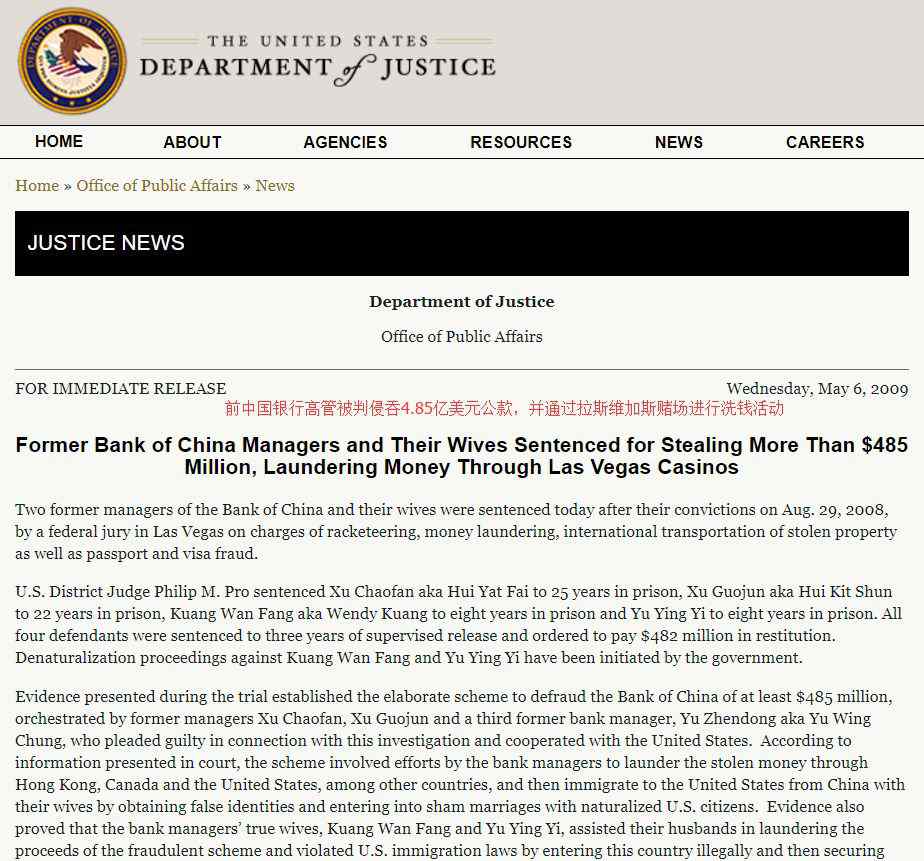 DEPARTMENT OF JUSTICE

THE UNITED STATES
DEPARTMENT of JUSTICE

HOME ABOUT AGENCIES RESOURCES NEWS CAREERS

Home » Office of Public Affairs » News

JUSTICE NEWS

Department of Justice

Office of Public Affairs

FOR IMMEDIATE RELEASE

Wednesday, May 6, 2009

前中国银行高管被判侵吞4.85亿美元公款，并通过拉斯维加斯赌场进行洗钱活动

Former Bank of China Managers and Their Wives Sentenced for Stealing More Than $485 Million, Laundering Money Through Las Vegas Casinos

Two former managers of the Bank of China and their wives were sentenced today after their convictions on Aug. 29, 2008, by a federal jury in Las Vegas on charges of racketeering, money laundering, international transportation of stolen property as well as passport and visa fraud.

U.S. District Judge Philip M. Pro sentenced Xu Chaofan aka Hui Yat Fai to 25 years in prison, Xu Guojun aka Hui Kit Shun to 22 years in prison, Kuang Wan Fang aka Wendy Kuang to eight years in prison and Yu Ying Yi to eight years in prison. All four defendants were sentenced to three years of supervised release and ordered to pay $482 million in restitution. Denaturalization proceedings against Kuang Wan Fang and Yu Ying Yi have been initiated by the government.

Evidence presented during the trial established the elaborate scheme to defraud the Bank of China of at least $485 million, orchestrated by former managers Xu Chaofan, Xu Guojun and a third former bank manager, Yu Zhendong aka Yu Wing Chung, who pleaded guilty in connection with this investigation and cooperated with the United States. According to information presented in court, the scheme involved efforts by the bank managers to launder the stolen money through Hong Kong, Canada and the United States, among other countries, and then immigrate to the United States from China with their wives by obtaining false identities and entering into sham marriages with naturalized U.S. citizens. Evidence also proved that the bank managers' true wives, Kuang Wan Fang and Yu Ying Yi, assisted their husbands in laundering the proceeds of the fraudulent scheme and violated U.S. immigration laws by entering this country illegally and then securing